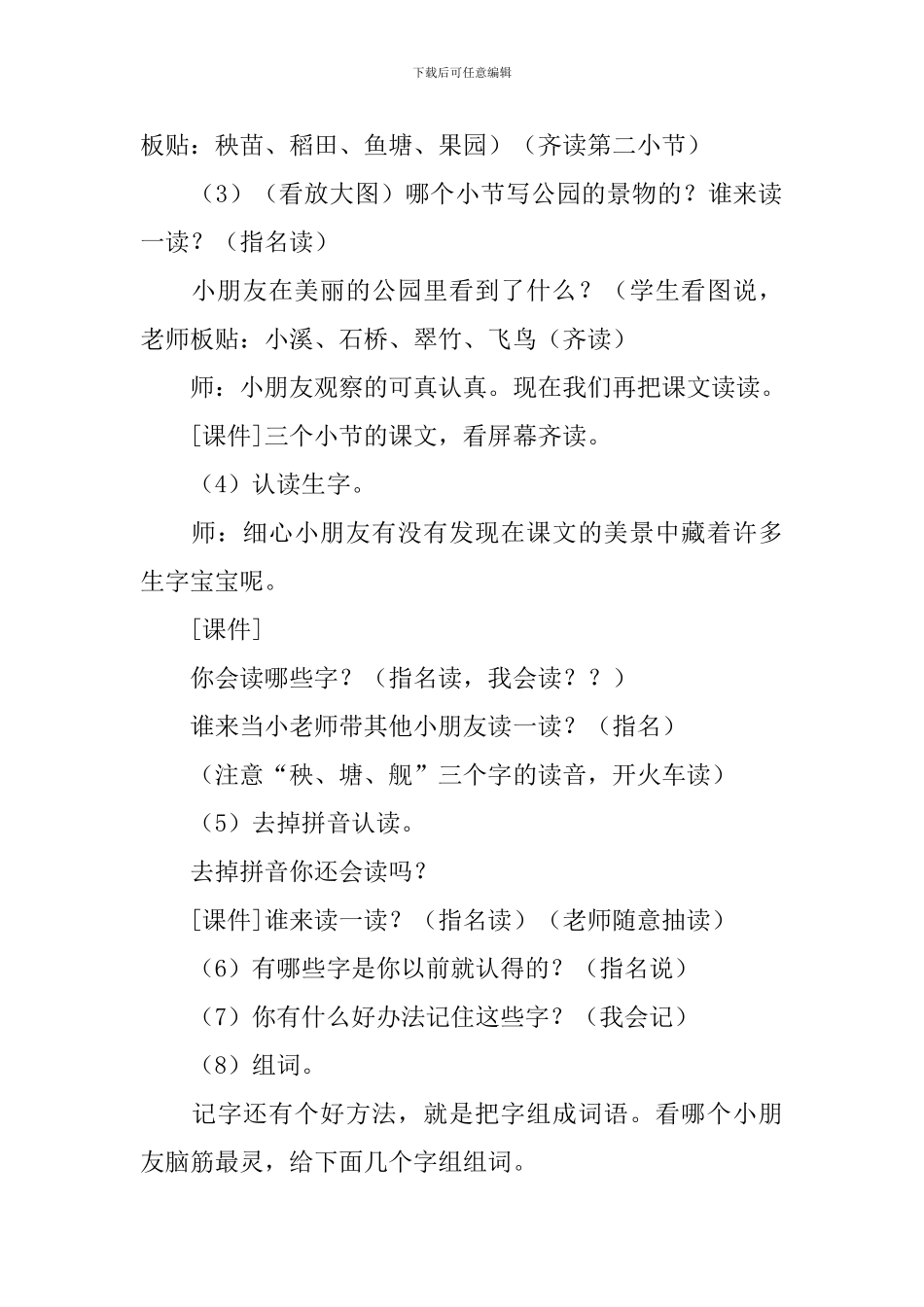 下载后可任意编辑

板贴：秧苗、稻田、鱼塘、果园）（齐读第二小节）

（3）（看放大图）哪个小节写公园的景物的？谁来读一读？（指名读）

小朋友在美丽的公园里看到了什么？（学生看图说，老师板贴：小溪、石桥、翠竹、飞鸟（齐读）

师：小朋友观察的可真认真。现在我们再把课文读读。

[课件]三个小节的课文，看屏幕齐读。

（4）认读生字。

师：细心小朋友有没有发现在课文的美景中藏着许多生字宝宝呢。

[课件]

你会读哪些字？（指名读，我会读？？）

谁来当小老师带其他小朋友读一读？（指名）

（注意“秧、塘、舰”三个字的读音，开火车读）

（5）去掉拼音认读。

去掉拼音你还会读吗？

[课件]谁来读一读？（指名读）（老师随意抽读）

（6）有哪些字是你以前就认得的？（指名说）

（7）你有什么好办法记住这些字？（我会记）

（8）组词。

记字还有个好方法，就是把字组成词语。看哪个小朋友脑筋最灵，给下面几个字组组词。